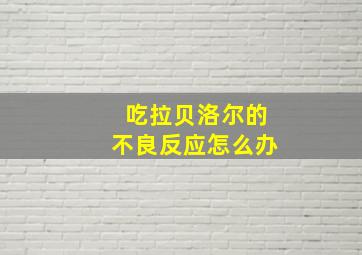 吃拉贝洛尔的
不良反应怎么办